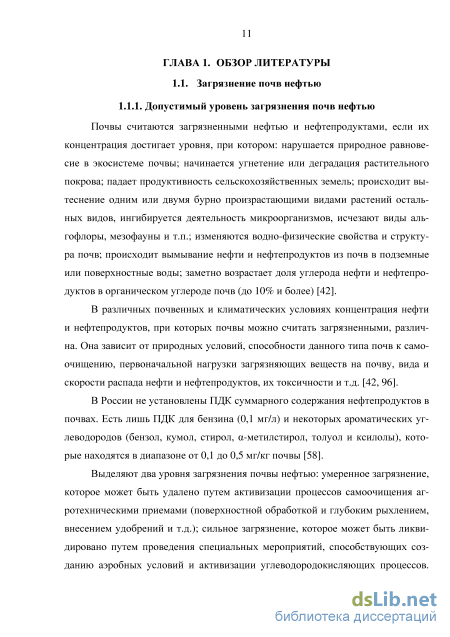 11

ГЛАВА 1. ОБЗОР ЛИТЕРАТУРЫ

1.1. Загрязнение почв нефтью

1.1.1. Допустимый уровень загрязнения почв нефтью

Почвы считаются загрязненными нефтью и нефтепродуктами, если их концентрация достигает уровня, при котором: нарушается природное равновесие в экосистеме почвы; начинается угнетение или деградация растительного покрова; падает продуктивность сельскохозяйственных земель; происходит вытеснение одним или двумя бурно произрастающими видами растений остальных видов, ингибируется деятельность микроорганизмов, исчезают виды альгофлоры, мезофауны и т.п.; изменяются водно-физические свойства и структура почв; происходит вымывание нефти и нефтепродуктов из почв в подземные или поверхностные воды; заметно возрастает доля углерода нефти и нефтепродуктов в органическом углероде почв (до 10% и более) [42].

В различных почвенных и климатических условиях концентрация нефти и нефтепродуктов, при которых почвы можно считать загрязненными, различна. Она зависит от природных условий, способности данного типа почв к самоочищению, первоначальной нагрузки загрязняющих веществ на почву, вида и скорости распада нефти и нефтепродуктов, их токсичности и т.д. [42, 96].

В России не установлены ПДК суммарного содержания нефтепродуктов в почвах. Есть лишь ПДК для бензина (0,1 мг/л) и некоторых ароматических углеводородов (бензол, кумол, стирол, α-метилстирол, толуол и ксилолы), которые находятся в диапазоне от 0,1 до 0,5 мг/кг почвы [58].

Выделяют два уровня загрязнения почвы нефтью: умеренное загрязнение, которое может быть удалено путем активизации процессов самоочищения агротехническими приемами (поверхностной обработкой и глубоким рыхлением, внесением удобрений и т.д.); сильное загрязнение, которое может быть ликвидировано путем проведения специальных мероприятий, способствующих созданию аэробных условий и активизации углеводородокисляющих процессов.

dsLib.net
библиотека диссертаций